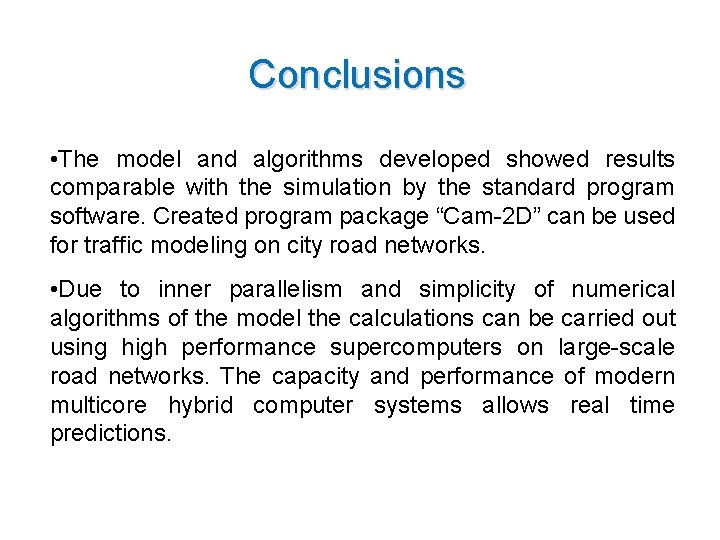 Conclusions

•The model and algorithms developed showed results comparable with the simulation by the standard program software. Created program package “Cam-2D” can be used for traffic modeling on city road networks.

•Due to inner parallelism and simplicity of numerical algorithms of the model the calculations can be carried out using high performance supercomputers on large-scale road networks. The capacity and performance of modern multicore hybrid computer systems allows real time predictions.